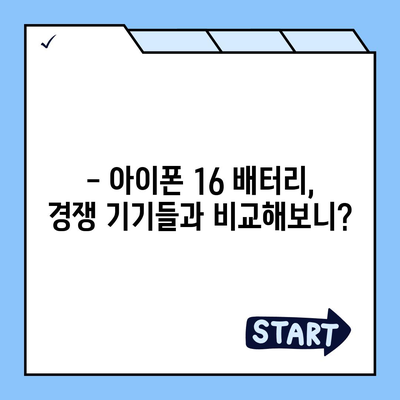 ✓

– 아이폰 16 배터리, 경쟁 기기들과 비교해보니?

START